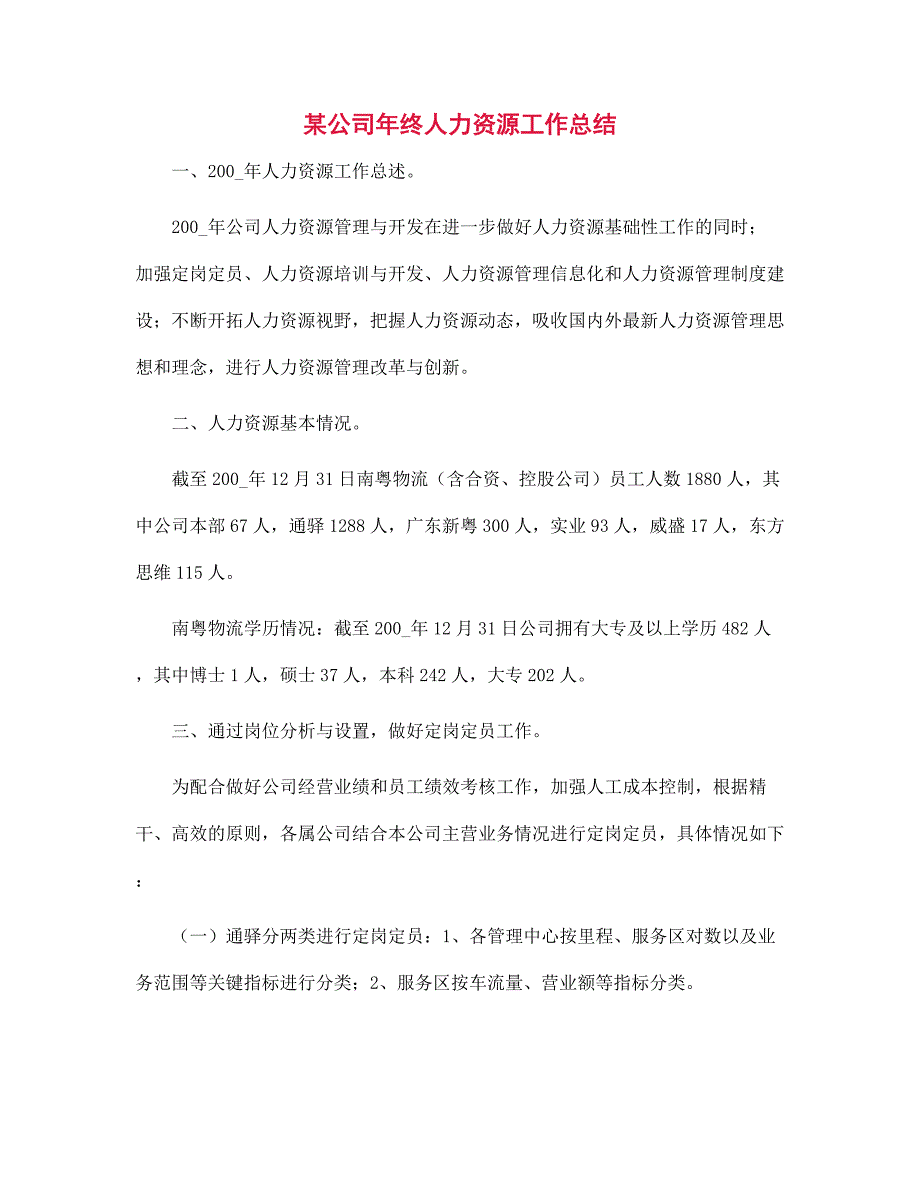 某公司年终人力资源工作总结

一、200_年人力资源工作总述。

200_年公司人力资源管理与开发在进一步做好人力资源基础性工作的同时；加强定岗定员、人力资源培训与开发、人力资源管理信息化和人力资源管理制度建设；不断开拓人力资源视野，把握人力资源动态，吸收国内外最新人力资源管理思想和理念，进行人力资源管理改革与创新。

二、人力资源基本情况。

截至200_年12月31日南粤物流（含合资、控股公司）员工人数1880人，其中公司本部67人，通驿1288人，广东新粤300人，实业93人，威盛17人，东方思维115人。

南粤物流学历情况：截至200_年12月31日公司拥有大专及以上学历482人，其中博士1人，硕士37人，本科242人，大专202人。

三、通过岗位分析与设置，做好定岗定员工作。

为配合做好公司经营业绩和员工绩效考核工作，加强人工成本控制，根据精干、高效的原则，各属公司结合本公司主营业务情况进行定岗定员，具体情况如下：

（一）通驿分两类进行定岗定员：1、各管理中心按里程、服务区对数以及业务范围等关键指标进行分类；2、服务区按车流量、营业额等指标分类。